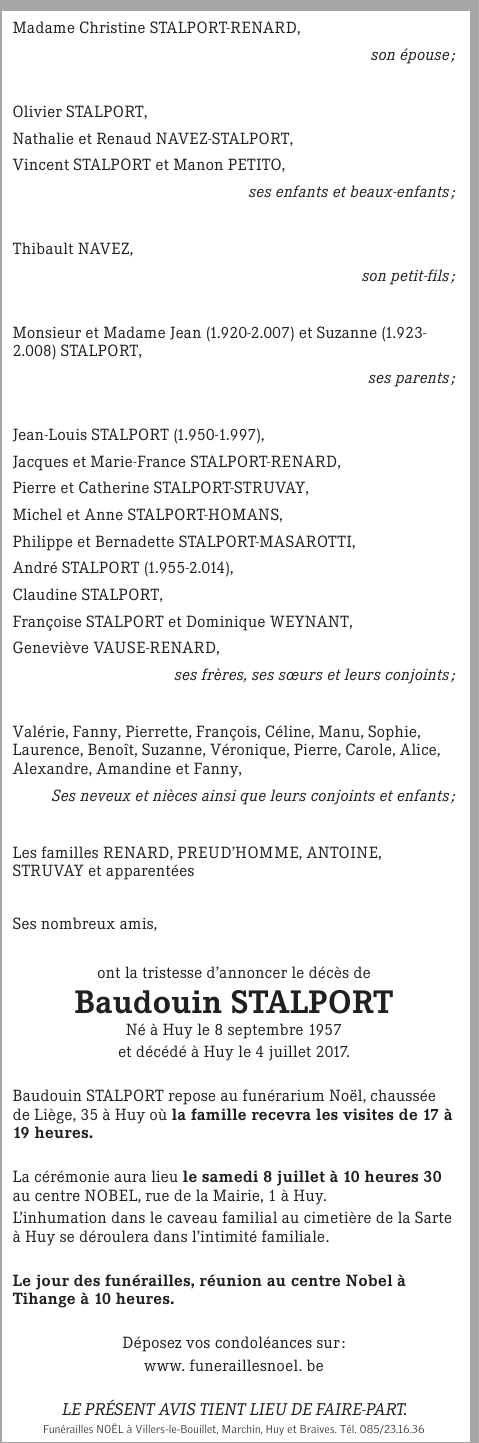 Madame Christine STALPORT-RENARD,

son épouse ;

Olivier STALPORT,
Nathalie et Renaud NAVEZ-STALPORT,
Vincent STALPORT et Manon PETITO,

ses enfants et beaux-enfants ;

Thibault NAVEZ,

son petit-fils ;

Monsieur et Madame Jean (1.920-2.007) et Suzanne (1.923-2.008) STALPORT,

ses parents ;

Jean-Louis STALPORT (1.950-1.997),
Jacques et Marie-France STALPORT-RENARD,
Pierre et Catherine STALPORT-STRUVAY,
Michel et Anne STALPORT-HOMANS,
Philippe et Bernadette STALPORT-MASAROTTI,
André STALPORT (1.955-2.014),
Claudine STALPORT,
Françoise STALPORT et Dominique WEYNANT,
Geneviève VAUSE-RENARD,

ses frères, ses sœurs et leurs conjoints ;

Valérie, Fanny, Pierrette, François, Céline, Manu, Sophie, Laurence, Benoît, Suzanne, Véronique, Pierre, Carole, Alice, Alexandre, Amandine et Fanny,

Ses neveux et nièces ainsi que leurs conjoints et enfants ;

Les familles RENARD, PREUD'HOMME, ANTOINE, STRUVAY et apparentées

Ses nombreux amis,

ont la tristesse d'annoncer le décès de

Baudouin STALPORT

Né à Huy le 8 septembre 1957
et décédé à Huy le 4 juillet 2017.

Baudouin STALPORT repose au funérarium Noël, chaussée de Liège, 35 à Huy où la famille recevra les visites de 17 à 19 heures.

La cérémonie aura lieu le samedi 8 juillet à 10 heures 30 au centre NOBEL, rue de la Mairie, 1 à Huy.
L'inhumation dans le caveau familial au cimetière de la Sarte à Huy se déroulera dans l'intimité familiale.

Le jour des funérailles, réunion au centre Nobel à Tihange à 10 heures.

Déposez vos condoléances sur :
www. funeraillesnoel. be

LE PRÉSENT AVIS TIENT LIEU DE FAIRE-PART.
Funérailles NOËL à Villers-le-Bouillet, Marchin, Huy et Braives. Tél. 085/23.16.36